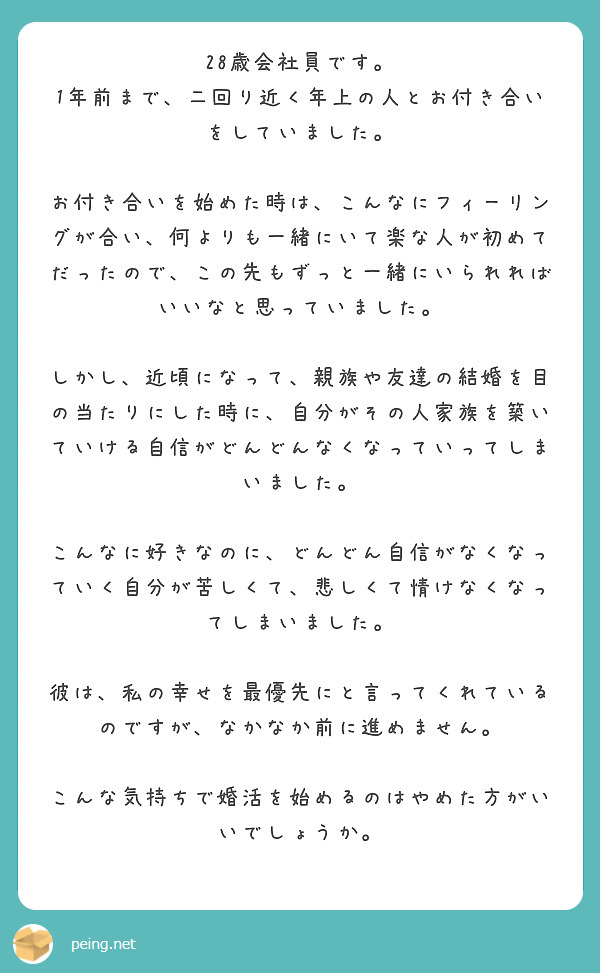 28歳会社員です。
1年前まで、二回り近く年上の人とお付き合いをしていました。

お付き合いを始めた時は、こんなにフィーリングが合い、何よりも一緒にいて楽な人が初めてだったので、この先もずっと一緒にいられればいいなと思っていました。

しかし、近頃になって、親族や友達の結婚を目の当たりにした時に、自分がその人家族を築いていける自信がどんどんなくなっていってしまいました。

こんなに好きなのに、どんどん自信がなくなっていく自分が苦しくて、悲しくて情けなくなってしまいました。

彼は、私の幸せを最優先にと言ってくれているのですが、なかなか前に進めません。

こんな気持ちで婚活を始めるのはやめた方がいいでしょうか。

peing.net